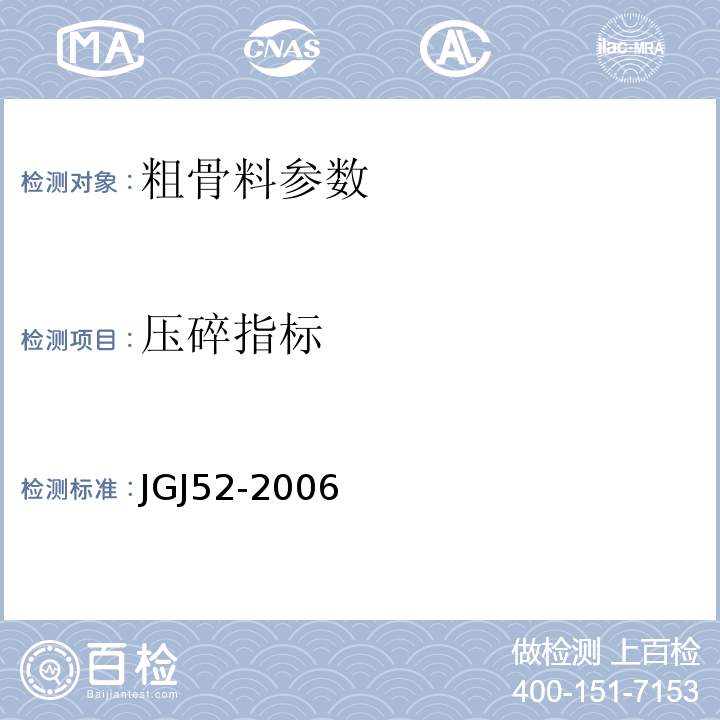 MA CNAS AL ilac-MRA

检测对象：粗骨料参数

检测项目：压碎指标

检测标准：JGJ52-2006

百检
Baijiantest.com

做检测 上百检
400-151-7153